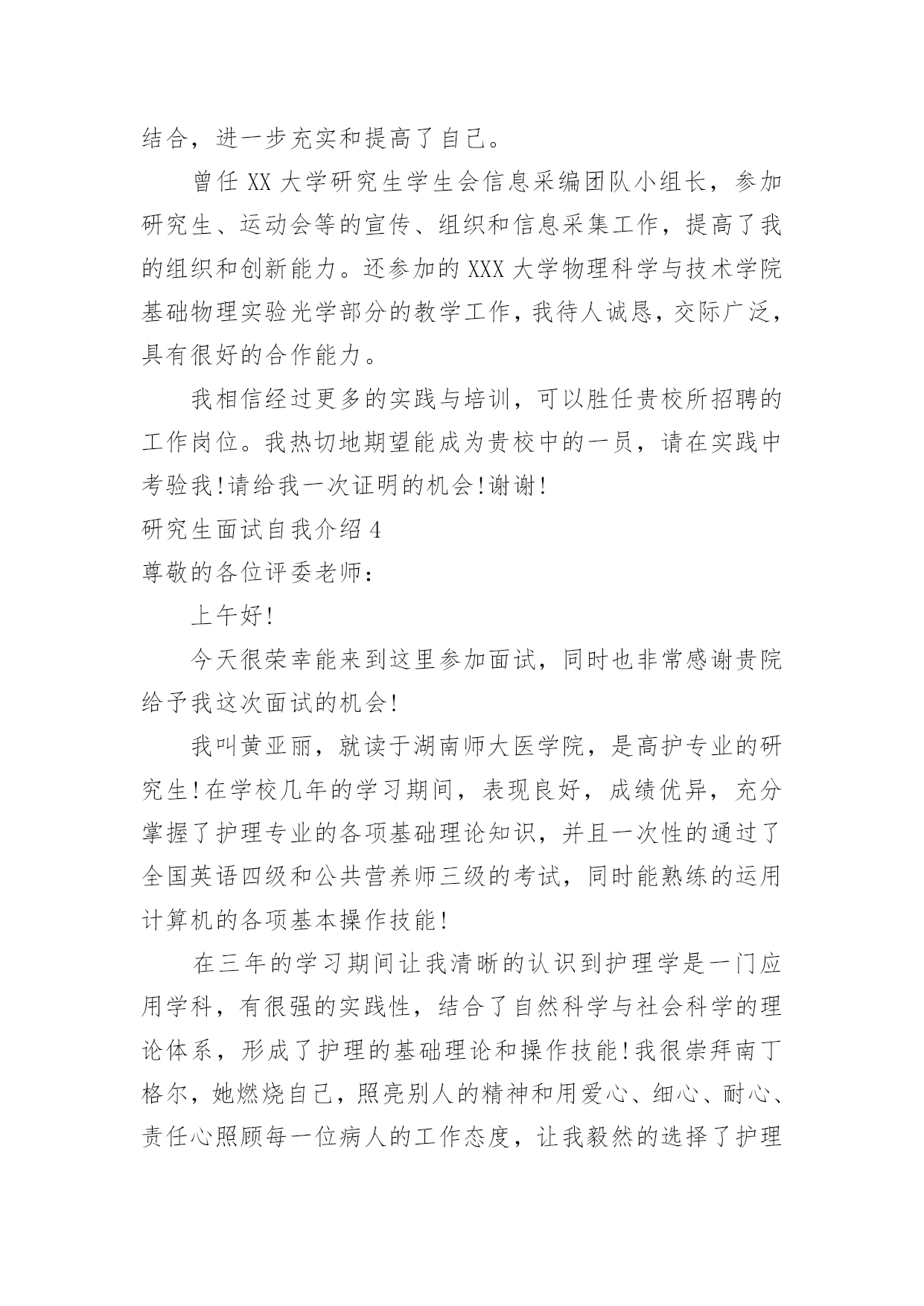 结合，进一步充实和提高了自己。

曾任 XX 大学研究生学生会信息采编团队小组长，参加研究生、运动会等的宣传、组织和信息采集工作，提高了我的组织和创新能力。还参加的 XXX 大学物理科学与技术学院基础物理实验光学部分的教学工作，我待人诚恳，交际广泛，具有很好的合作能力。

我相信经过更多的实践与培训，可以胜任贵校所招聘的工作岗位。我热切地期望能成为贵校中的一员，请在实践中考验我！请给我一次证明的机会！谢谢！

研究生面试自我介绍 4

尊敬的各位评委老师：

上午好！

今天很荣幸能来到这里参加面试，同时也非常感谢贵院给予我这次面试的机会！

我叫黄亚丽，就读于湖南师大医学院，是高护专业的研究生！在学校几年的学习期间，表现良好，成绩优异，充分掌握了护理专业的各项基础理论知识，并且一次性的通过了全国英语四级和公共营养师三级的考试，同时能熟练的运用计算机的各项基本操作技能！

在三年的学习期间让我清晰的认识到护理学是一门应用学科，有很强的实践性，结合了自然科学与社会科学的理论体系，形成了护理的基础理论和操作技能！我很崇拜南丁格尔，她燃烧自己，照亮别人的精神和用爱心、细心、耐心、责任心照顾每一位病人的工作态度，让我毅然的选择了护理